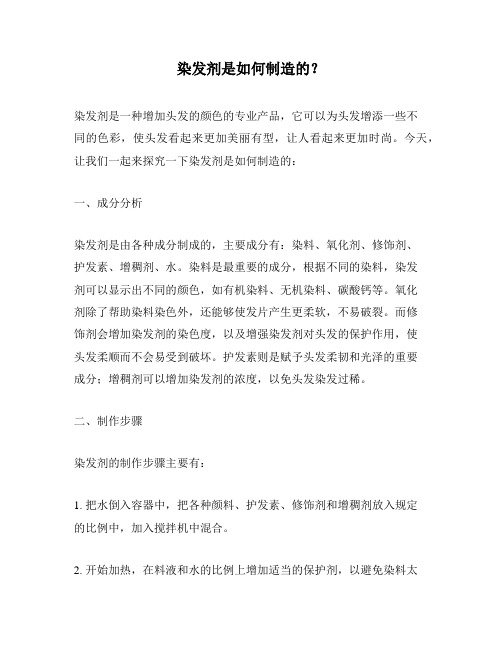 染发剂是如何制造的？

染发剂是一种增加头发的颜色的专业产品，它可以为头发增添一些不同的色彩，使头发看起来更加美丽有型，让人看起来更加时尚。今天，让我们一起来探究一下染发剂是如何制造的：

一、成分分析

染发剂是由各种成分制成的，主要成分有：染料、氧化剂、修饰剂、护发素、增稠剂、水。染料是最重要的成分，根据不同的染料，染发剂可以显示出不同的颜色，如有机染料、无机染料、碳酸钙等。氧化剂除了帮助染料染色外，还能够使发片产生更柔软，不易破裂。而修饰剂会增加染发剂的染色度，以及增强染发剂对头发的保护作用，使头发柔顺而不会易受到破坏。护发素则是赋予头发柔韧和光泽的重要成分；增稠剂可以增加染发剂的浓度，以免头发染发过稀。

二、制作步骤

染发剂的制作步骤主要有：

1. 把水倒入容器中，把各种颜料、护发素、修饰剂和增稠剂放入规定的比例中，加入搅拌机中混合。

2. 开始加热，在料液和水的比例上增加适当的保护剂，以避免染料太